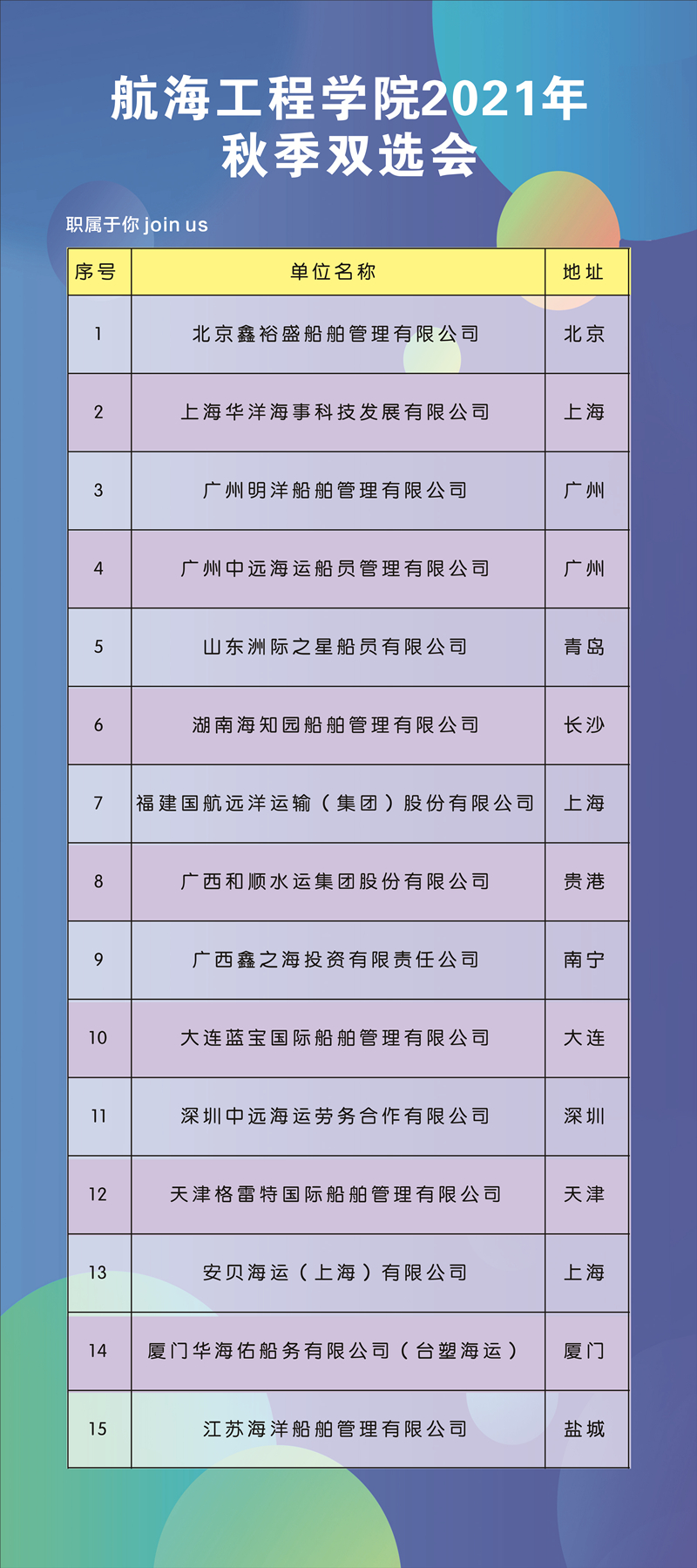 航海工程学院2021年
秋季双选会

职属于你 join us

| 序号 | 单位名称 | 地址 |
|---|---|---|
| 1 | 北京鑫裕盛船舶管理有限公司 | 北京 |
| 2 | 上海华洋海事科技发展有限公司 | 上海 |
| 3 | 广州明洋船舶管理有限公司 | 广州 |
| 4 | 广州中远海运船员管理有限公司 | 广州 |
| 5 | 山东洲际之星船员有限公司 | 青岛 |
| 6 | 湖南海知园船舶管理有限公司 | 长沙 |
| 7 | 福建国航远洋运输（集团）股份有限公司 | 上海 |
| 8 | 广西和顺水运集团股份有限公司 | 贵港 |
| 9 | 广西鑫之海投资有限责任公司 | 南宁 |
| 10 | 大连蓝宝国际船舶管理有限公司 | 大连 |
| 11 | 深圳中远海运劳务合作有限公司 | 深圳 |
| 12 | 天津格雷特国际船舶管理有限公司 | 天津 |
| 13 | 安贝海运（上海）有限公司 | 上海 |
| 14 | 厦门华海佑船务有限公司（台塑海运） | 厦门 |
| 15 | 江苏海洋船舶管理有限公司 | 盐城 |